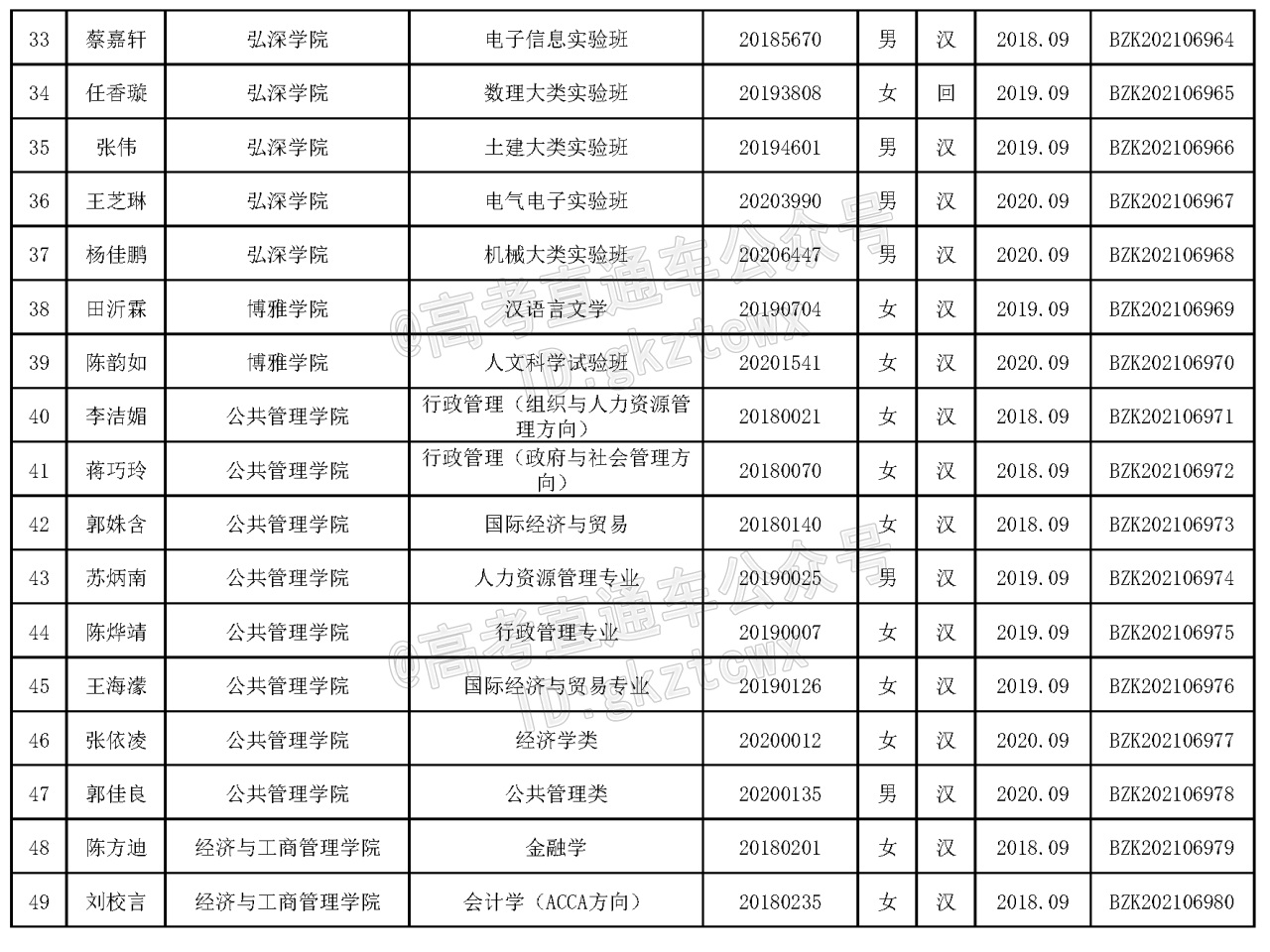 | 33 | 蔡嘉轩 | 弘深学院 | 电子信息实验班 | 20185670 | 男 | 汉 | 2018.09 | BZK202106964 |
|---|---|---|---|---|---|---|---|---|
| 34 | 任香璇 | 弘深学院 | 数理大类实验班 | 20193808 | 女 | 回 | 2019.09 | BZK202106965 |
| 35 | 张伟 | 弘深学院 | 土建大类实验班 | 20194601 | 男 | 汉 | 2019.09 | BZK202106966 |
| 36 | 王芝琳 | 弘深学院 | 电气电子实验班 | 20203990 | 男 | 汉 | 2020.09 | BZK202106967 |
| 37 | 杨佳鹏 | 弘深学院 | 机械大类实验班 | 20206447 | 男 | 汉 | 2020.09 | BZK202106968 |
| 38 | 田沂霖 | 博雅学院 | 汉语言文学 | 20190704 | 女 | 汉 | 2019.09 | BZK202106969 |
| 39 | 陈韵如 | 博雅学院 | 人文科学试验班 | 20201541 | 女 | 汉 | 2020.09 | BZK202106970 |
| 40 | 李洁媚 | 公共管理学院 | 行政管理（组织与人力资源管理方向） | 20180021 | 女 | 汉 | 2018.09 | BZK202106971 |
| 41 | 蒋巧玲 | 公共管理学院 | 行政管理（政府与社会管理方向） | 20180070 | 女 | 汉 | 2018.09 | BZK202106972 |
| 42 | 郭姝含 | 公共管理学院 | 国际经济与贸易 | 20180140 | 女 | 汉 | 2018.09 | BZK202106973 |
| 43 | 苏炳南 | 公共管理学院 | 人力资源管理专业 | 20190025 | 男 | 汉 | 2019.09 | BZK202106974 |
| 44 | 陈烨靖 | 公共管理学院 | 行政管理专业 | 20190007 | 女 | 汉 | 2019.09 | BZK202106975 |
| 45 | 王海濛 | 公共管理学院 | 国际经济与贸易专业 | 20190126 | 女 | 汉 | 2019.09 | BZK202106976 |
| 46 | 张依凌 | 公共管理学院 | 经济学类 | 20200012 | 女 | 汉 | 2020.09 | BZK202106977 |
| 47 | 郭佳良 | 公共管理学院 | 公共管理类 | 20200135 | 男 | 汉 | 2020.09 | BZK202106978 |
| 48 | 陈方迪 | 经济与工商管理学院 | 金融学 | 20180201 | 女 | 汉 | 2018.09 | BZK202106979 |
| 49 | 刘校言 | 经济与工商管理学院 | 会计学（ACCA方向） | 20180235 | 女 | 汉 | 2018.09 | BZK202106980 |

@高考直通车公众号 ID:gkztcwx
@高考直通车公众号 ID:gkztcwx